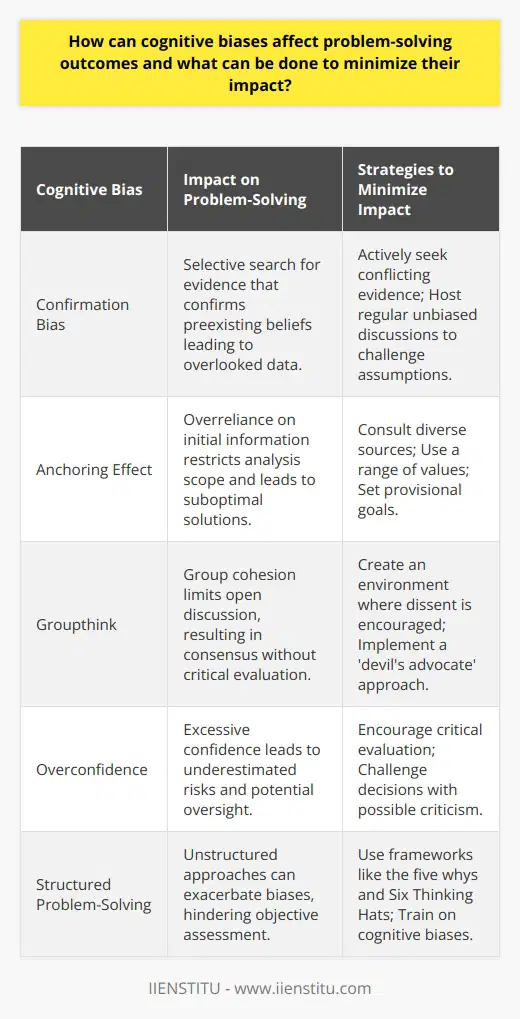 How can cognitive biases affect problem-solving outcomes and what can be done to minimize their impact?

| Cognitive Bias | Impact on Problem-Solving | Strategies to Minimize Impact |
|---|---|---|
| Confirmation Bias | Selective search for evidence that confirms preexisting beliefs leading to overlooked data. | Actively seek conflicting evidence; Host regular unbiased discussions to challenge assumptions. |
| Anchoring Effect | Overreliance on initial information restricts analysis scope and leads to suboptimal solutions. | Consult diverse sources; Use a range of values; Set provisional goals. |
| Groupthink | Group cohesion limits open discussion, resulting in consensus without critical evaluation. | Create an environment where dissent is encouraged; Implement a 'devil's advocate' approach. |
| Overconfidence | Excessive confidence leads to underestimated risks and potential oversight. | Encourage critical evaluation; Challenge decisions with possible criticism. |
| Structured Problem-Solving | Unstructured approaches can exacerbate biases, hindering objective assessment. | Use frameworks like the five whys and Six Thinking Hats; Train on cognitive biases. |

IIENSTITU - www.iienstitu.com